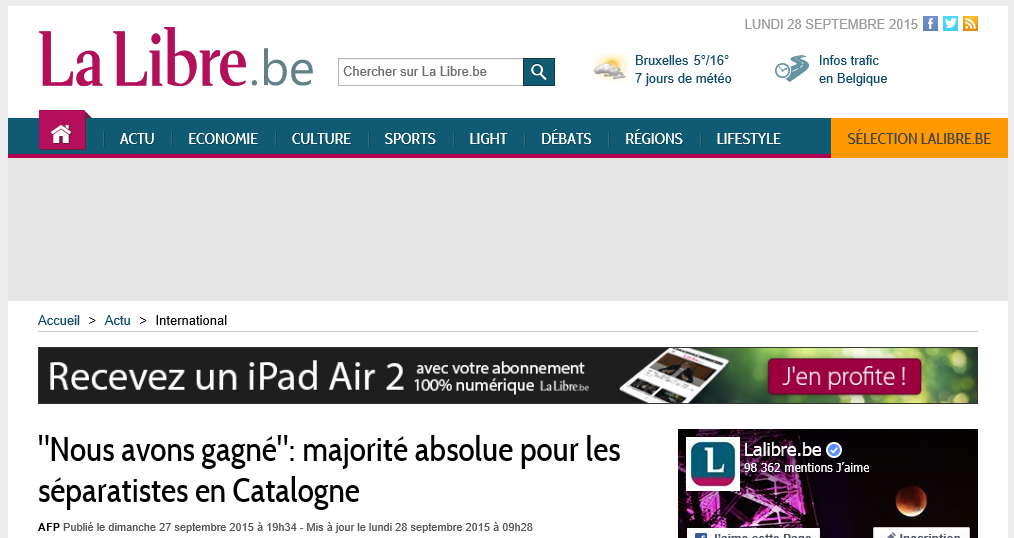 LUNDI 28 SEPTEMBRE 2015

La Libre.be

Chercher sur La Libre.be

Bruxelles 5°/16°
7 jours de météo

Infos trafic
en Belgique

ACTU ECONOMIE CULTURE SPORTS LIGHT DÉBATS RÉGIONS LIFESTYLE SÉLECTION LALIBRE.BE

Accueil > Actu > International

Recevez un iPad Air 2 avec votre abonnement 100% numérique La Libre.be J'en profite !

"Nous avons gagné": majorité absolue pour les séparatistes en Catalogne

AFP Publié le dimanche 27 septembre 2015 à 19h34 - Mis à jour le lundi 28 septembre 2015 à 09h28

L

Lalibre.be
98 362 mentions J'aime

J'aime cette Page

Inscription